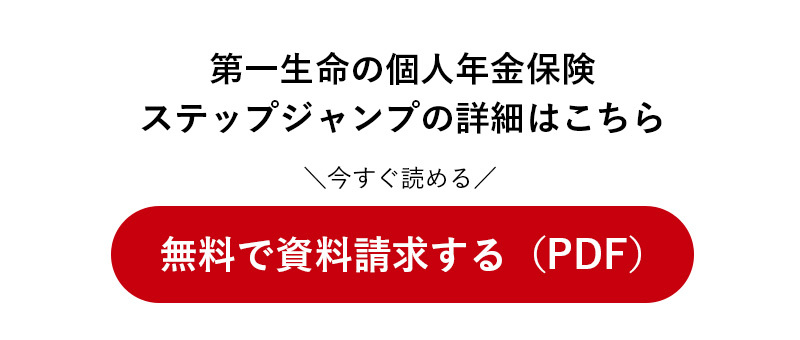 第一生命の個人年金保険
ステップジャンプの詳細はこちら

＼今すぐ読める／

無料で資料請求する（PDF）